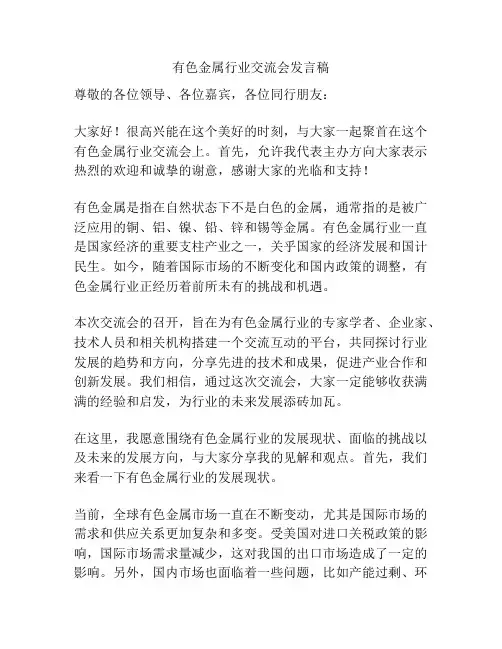 有色金属行业交流会发言稿

尊敬的各位领导、各位嘉宾，各位同行朋友：

大家好！很高兴能在这个美好的时刻，与大家一起聚首在这个有色金属行业交流会上。首先，允许我代表主办方向大家表示热烈的欢迎和诚挚的谢意，感谢大家的光临和支持！

有色金属是指在自然状态下不是白色的金属，通常指的是被广泛应用的铜、铝、镍、铅、锌和锡等金属。有色金属行业一直是国家经济的重要支柱产业之一，关乎国家的经济发展和国计民生。如今，随着国际市场的不断变化和国内政策的调整，有色金属行业正经历着前所未有的挑战和机遇。

本次交流会的召开，旨在为有色金属行业的专家学者、企业家、技术人员和相关机构搭建一个交流互动的平台，共同探讨行业发展的趋势和方向，分享先进的技术和成果，促进产业合作和创新发展。我们相信，通过这次交流会，大家一定能够收获满满的经验和启发，为行业的未来发展添砖加瓦。

在这里，我愿意围绕有色金属行业的发展现状、面临的挑战以及未来的发展方向，与大家分享我的见解和观点。首先，我们来看一下有色金属行业的发展现状。

当前，全球有色金属市场一直在不断变动，尤其是国际市场的需求和供应关系更加复杂和多变。受美国对进口关税政策的影响，国际市场需求量减少，这对我国的出口市场造成了一定的影响。另外，国内市场也面临着一些问题，比如产能过剩、环